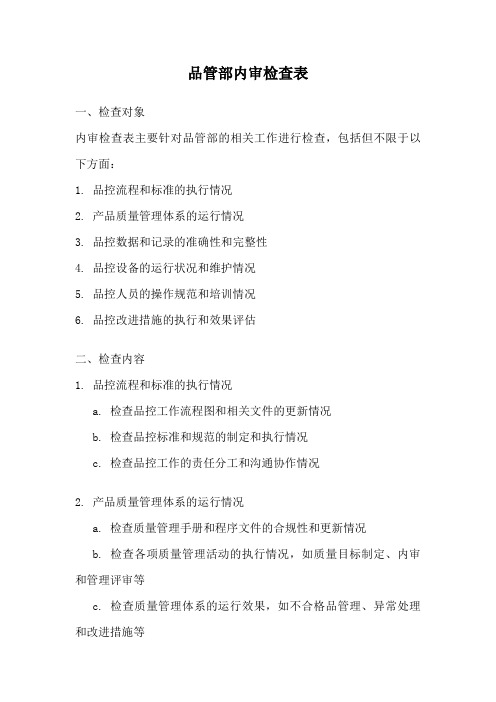 品管部内审检查表

一、检查对象

内审检查表主要针对品管部的相关工作进行检查，包括但不限于以下方面：

1. 品控流程和标准的执行情况

2. 产品质量管理体系的运行情况

3. 品控数据和记录的准确性和完整性

4. 品控设备的运行状况和维护情况

5. 品控人员的操作规范和培训情况

6. 品控改进措施的执行和效果评估

二、检查内容

1. 品控流程和标准的执行情况

a. 检查品控工作流程图和相关文件的更新情况

b. 检查品控标准和规范的制定和执行情况

c. 检查品控工作的责任分工和沟通协作情况

2. 产品质量管理体系的运行情况

a. 检查质量管理手册和程序文件的合规性和更新情况

b. 检查各项质量管理活动的执行情况，如质量目标制定、内审和管理评审等

c. 检查质量管理体系的运行效果，如不合格品管理、异常处理和改进措施等